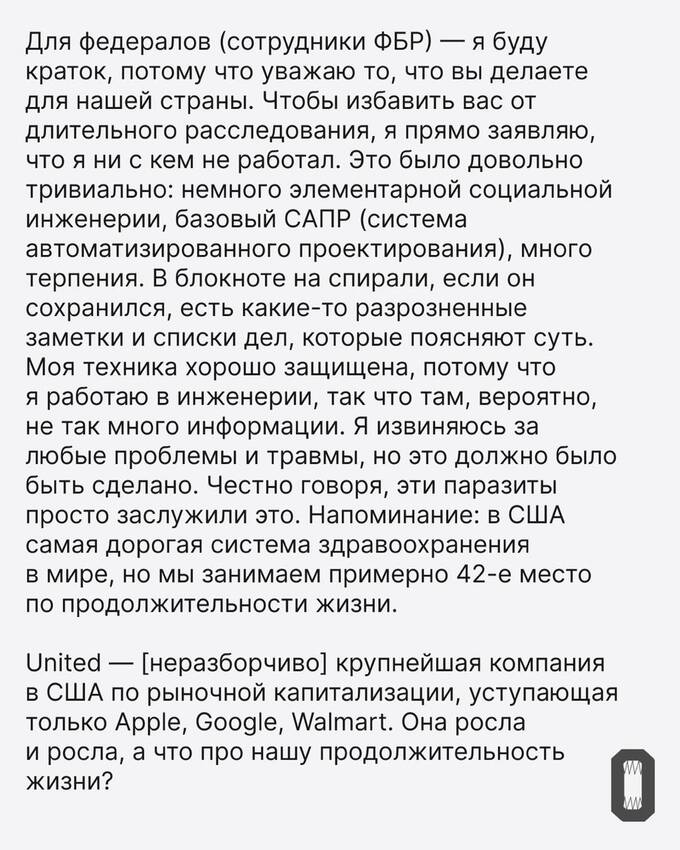 Для федералов (сотрудники ФБР) — я буду краток, потому что уважаю то, что вы делаете для нашей страны. Чтобы избавить вас от длительного расследования, я прямо заявляю, что я ни с кем не работал. Это было довольно тривиально: немного элементарной социальной инженерии, базовый САПР (система автоматизированного проектирования), много терпения. В блокноте на спирали, если он сохранился, есть какие-то разрозненные заметки и списки дел, которые поясняют суть. Моя техника хорошо защищена, потому что я работаю в инженерии, так что там, вероятно, не так много информации. Я извиняюсь за любые проблемы и травмы, но это должно было быть сделано. Честно говоря, эти паразиты просто заслужили это. Напоминание: в США самая дорогая система здравоохранения в мире, но мы занимаем примерно 42-е место по продолжительности жизни.

United — [неразборчиво] крупнейшая компания в США по рыночной капитализации, уступающая только Apple, Google, Walmart. Она росла и росла, а что про нашу продолжительность жизни?